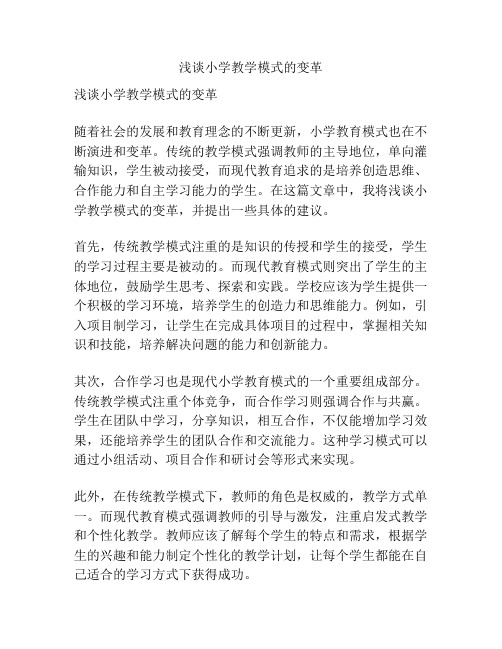 浅谈小学教学模式的变革

浅谈小学教学模式的变革

随着社会的发展和教育理念的不断更新，小学教育模式也在不断演进和变革。传统的教学模式强调教师的主导地位，单向灌输知识，学生被动接受，而现代教育追求的是培养创造思维、合作能力和自主学习能力的学生。在这篇文章中，我将浅谈小学教学模式的变革，并提出一些具体的建议。

首先，传统教学模式注重的是知识的传授和学生的接受，学生的学习过程主要是被动的。而现代教育模式则突出了学生的主体地位，鼓励学生思考、探索和实践。学校应该为学生提供一个积极的学习环境，培养学生的创造力和思维能力。例如，引入项目制学习，让学生在完成具体项目的过程中，掌握相关知识和技能，培养解决问题的能力和创新能力。

其次，合作学习也是现代小学教育模式的一个重要组成部分。传统教学模式注重个体竞争，而合作学习则强调合作与共赢。学生在团队中学习，分享知识，相互合作，不仅能增加学习效果，还能培养学生的团队合作和交流能力。这种学习模式可以通过小组活动、项目合作和研讨会等形式来实现。

此外，在传统教学模式下，教师的角色是权威的，教学方式单一。而现代教育模式强调教师的引导与激发，注重启发式教学和个性化教学。教师应该了解每个学生的特点和需求，根据学生的兴趣和能力制定个性化的教学计划，让每个学生都能在自己适合的学习方式下获得成功。